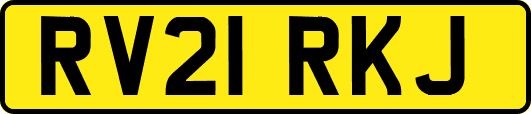 RV21 RKJ